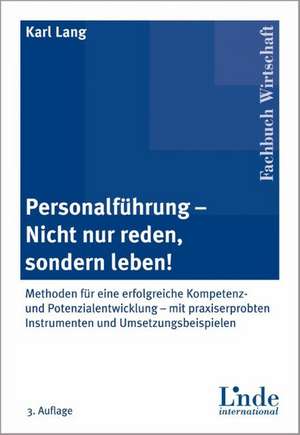 Karl Lang

Fachbuch Wirtschaft

Personalführung – Nicht nur reden, sondern leben!

Methoden für eine erfolgreiche Kompetenz- und Potenzialentwicklung – mit praxiserprobten Instrumenten und Umsetzungsbeispielen

3. Auflage

Linde
international